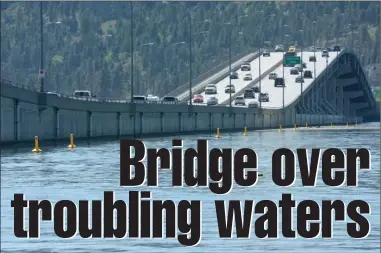 Bridge over troubling waters